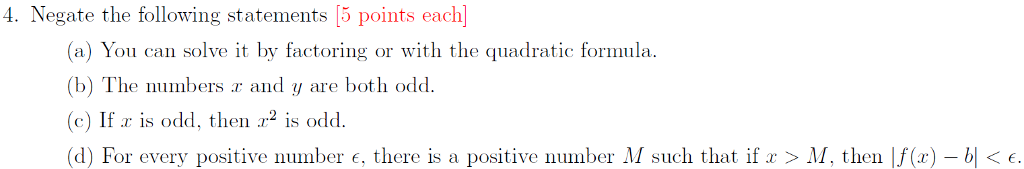 4. Negate the following statements [5 points each]

(a) You can solve it by factoring or with the quadratic formula.

(b) The numbers $x$ and $y$ are both odd.

(c) If $x$ is odd, then $x^2$ is odd.

(d) For every positive number $\epsilon$, there is a positive number $M$ such that if $x > M$, then $|f(x) - b| < \epsilon$.